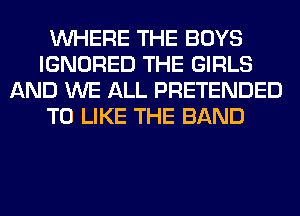 WHERE THE BOYS
IGNORED THE GIRLS
AND WE ALL PRETENDED
TO LIKE THE BAND